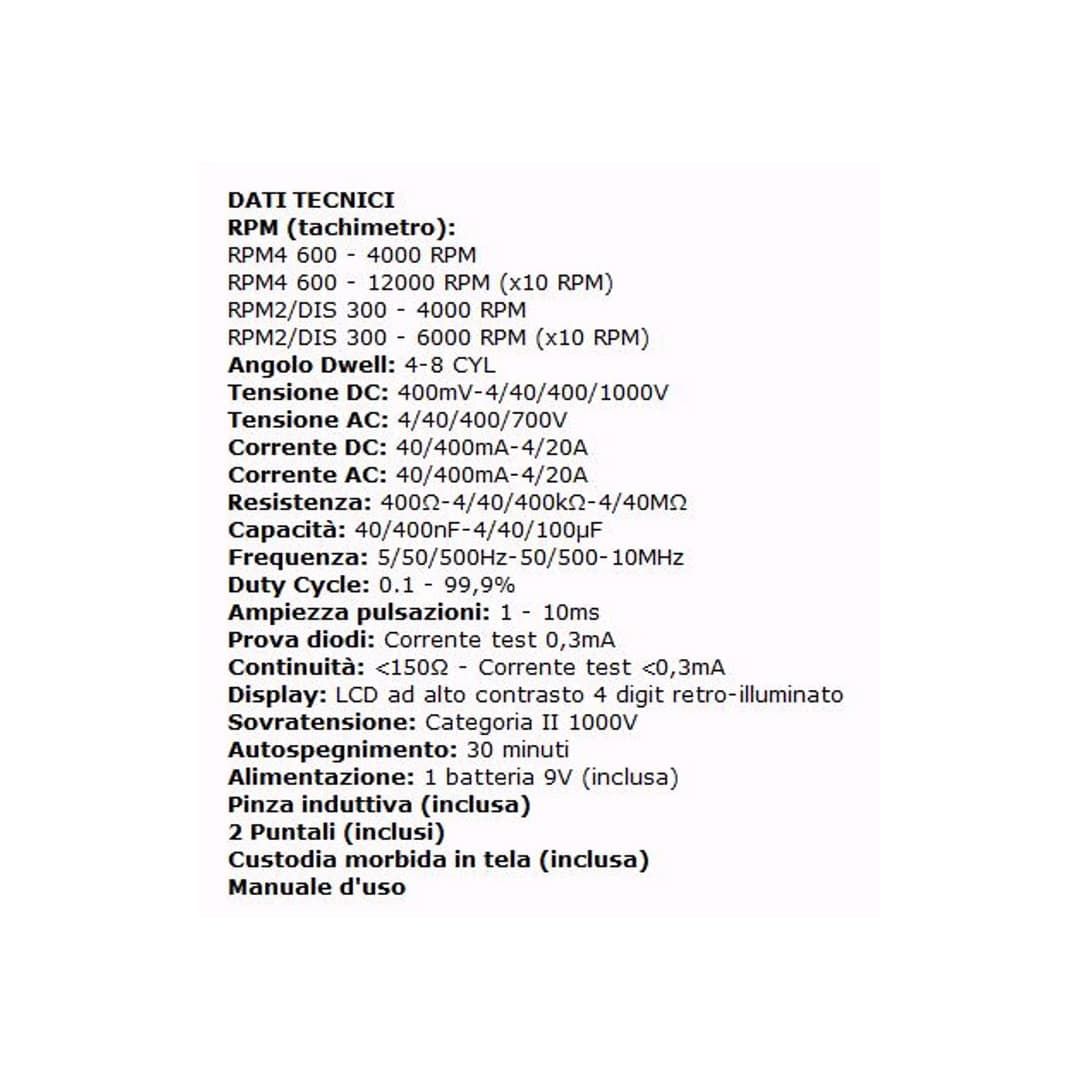 DATI TECNICI
RPM (tachimetro):
RPM4 600 - 4000 RPM
RPM4 600 - 12000 RPM (x10 RPM)
RPM2/DIS 300 - 4000 RPM
RPM2/DIS 300 - 6000 RPM (x10 RPM)
Angolo Dwell: 4-8 CYL
Tensione DC: 400mV-4/40/400/1000V
Tensione AC: 4/40/400/700V
Corrente DC: 40/400mA-4/20A
Corrente AC: 40/400mA-4/20A
Resistenza: 400Ω-4/40/400kΩ-4/40MΩ
Capacità: 40/400nF-4/40/100μF
Frequenza: 5/50/500Hz-50/500-10MHz
Duty Cycle: 0.1 - 99,9%
Ampiezza pulsazioni: 1 - 10ms
Prova diodi: Corrente test 0,3mA
Continuità: <150Ω - Corrente test <0,3mA
Display: LCD ad alto contrasto 4 digit retro-illuminato
Sovratensione: Categoria II 1000V
Autospegnimento: 30 minuti
Alimentazione: 1 batteria 9V (inclusa)
Pinza induttiva (inclusa)
2 Puntali (inclusi)
Custodia morbida in tela (inclusa)
Manuale d'uso